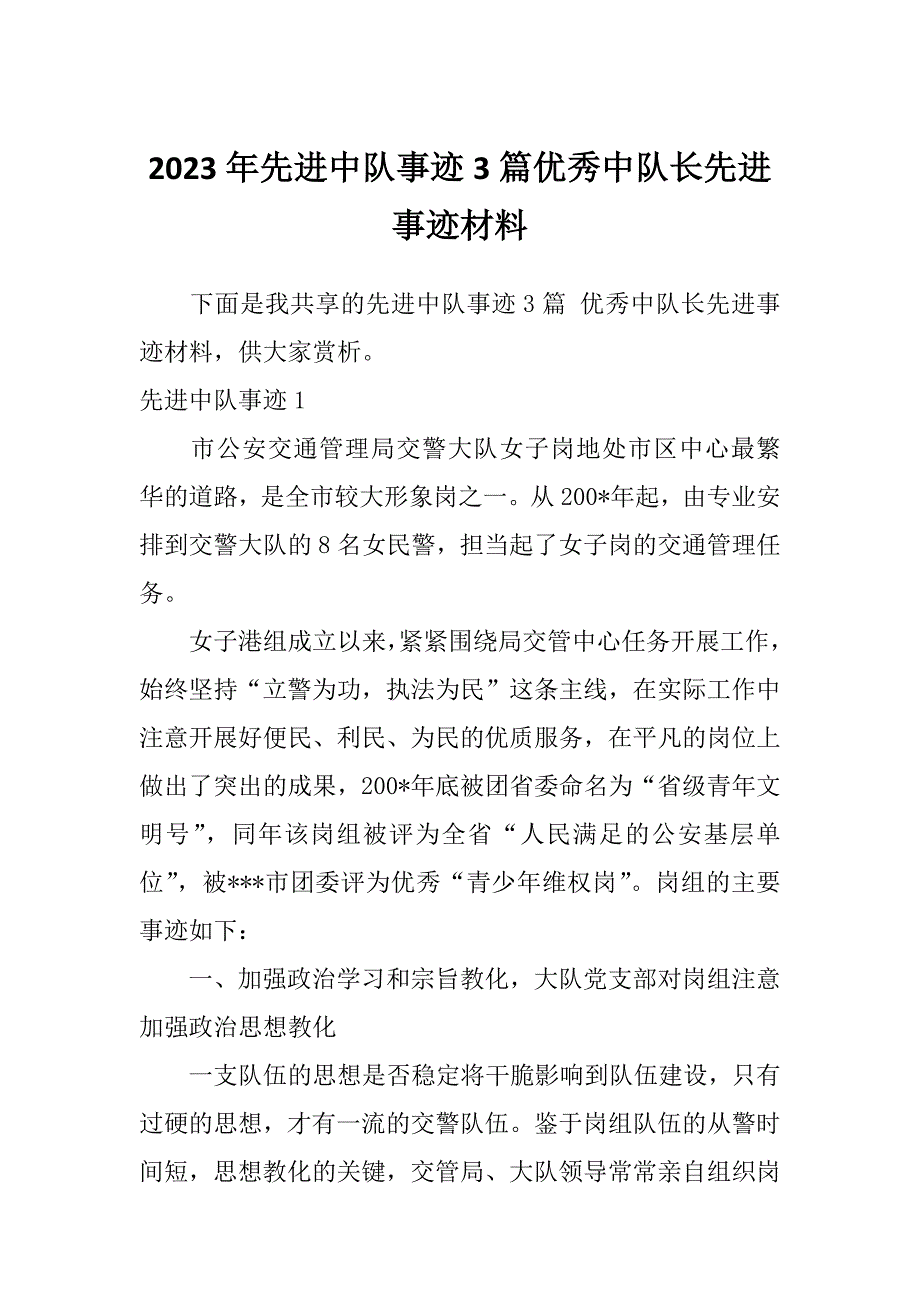 2023年先进中队事迹3篇优秀中队长先进事迹材料

下面是我共享的先进中队事迹3篇 优秀中队长先进事迹材料，供大家赏析。

先进中队事迹1

市公安交通管理局交警大队女子岗地处市区中心最繁华的道路，是全市较大形象岗之一。从200*年起，由专业安排到交警大队的8名女民警，担当起了女子岗的交通管理任务。

女子港组成立以来，紧紧围绕局交管中心任务开展工作，始终坚持“立警为功，执法为民”这条主线，在实际工作中注意开展好便民、利民、为民的优质服务，在平凡的岗位上做出了突出的成果，200*年底被团省委命名为“省级青年文明号”，同年该岗组被评为全省“人民满足的公安基层单位”，被***市团委评为优秀“青少年维权岗”。岗组的主要事迹如下：

一、加强政治学习和宗旨教化，大队党支部对岗组注意加强政治思想教化

一支队伍的思想是否稳定将干脆影响到队伍建设，只有过硬的思想，才有一流的交警队伍。鉴于岗组队伍的从警时间短，思想教化的关键，交管局、大队领导常常亲自组织岗